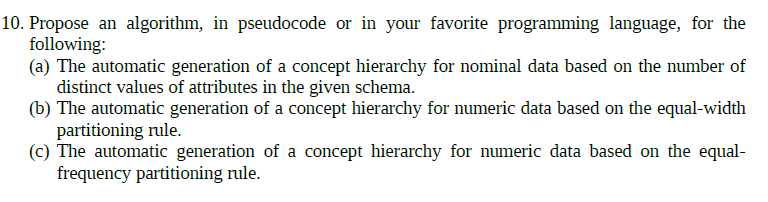 10. Propose an algorithm, in pseudocode or in your favorite programming language, for the following:

(a) The automatic generation of a concept hierarchy for nominal data based on the number of distinct values of attributes in the given schema.

(b) The automatic generation of a concept hierarchy for numeric data based on the equal-width partitioning rule.

(c) The automatic generation of a concept hierarchy for numeric data based on the equal-frequency partitioning rule.